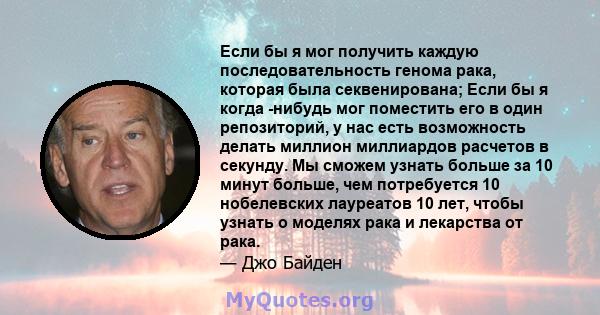 Если бы я мог получить каждую последовательность генома рака, которая была секвенирована; Если бы я когда -нибудь мог поместить его в один репозиторий, у нас есть возможность делать миллион миллиардов расчетов в секунду. Мы сможем узнать больше за 10 минут больше, чем потребуется 10 нобелевских лауреатов 10 лет, чтобы узнать о моделях рака и лекарства от рака.

— Джо Байден

MyQuotes.org